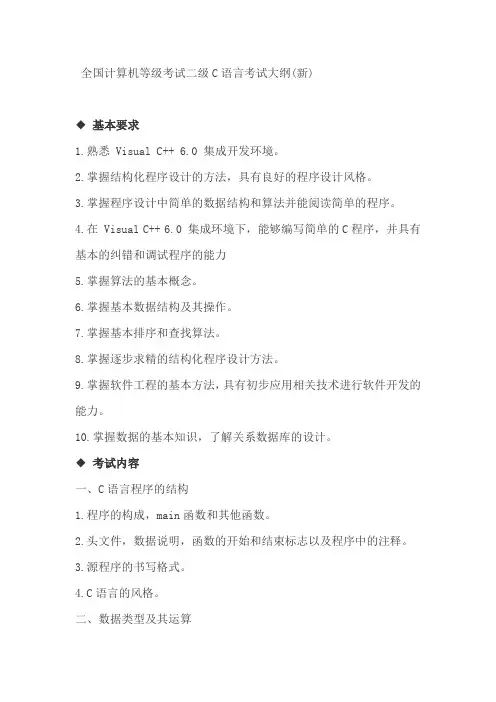 全国计算机等级考试二级 C 语言考试大纲(新)

◆ 基本要求

1.熟悉 Visual C++ 6.0 集成开发环境。

2.掌握结构化程序设计的方法，具有良好的程序设计风格。

3.掌握程序设计中简单的数据结构和算法并能阅读简单的程序。

4.在 Visual C++ 6.0 集成环境下，能够编写简单的 C 程序，并具有基本的纠错和调试程序的能力

5.掌握算法的基本概念。

6.掌握基本数据结构及其操作。

7.掌握基本排序和查找算法。

8.掌握逐步求精的结构化程序设计方法。

9.掌握软件工程的基本方法，具有初步应用相关技术进行软件开发的能力。

10.掌握数据的基本知识，了解关系数据库的设计。

◆ 考试内容

一、C 语言程序的结构

1.程序的构成，main 函数和其他函数。

2.头文件，数据说明，函数的开始和结束标志以及程序中的注释。

3.源程序的书写格式。

4.C 语言的风格。

二、数据类型及其运算